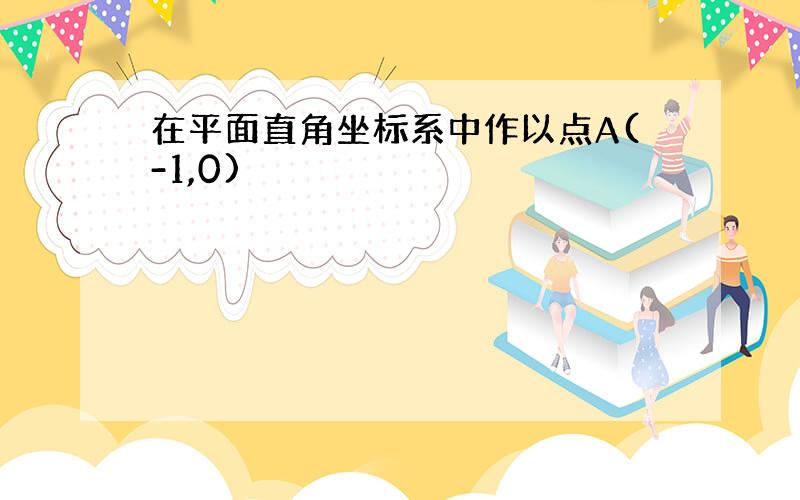 在平面直角坐标系中作以点A(-1,0)